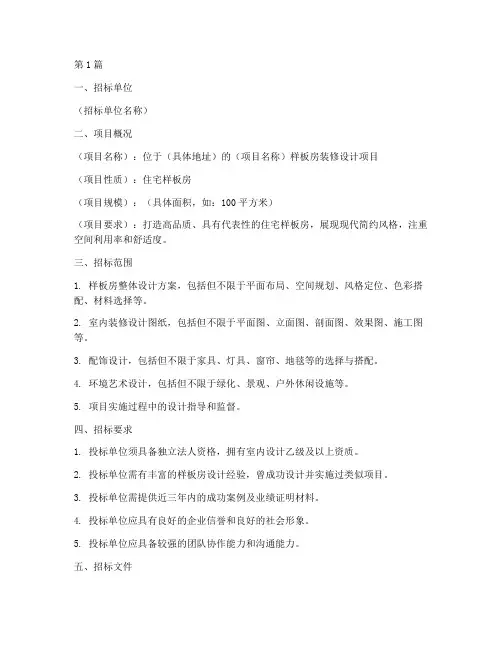 第 1 篇

一、招标单位

（招标单位名称）

二、项目概况

（项目名称）：位于（具体地址）的（项目名称）样板房装修设计项目

（项目性质）：住宅样板房

（项目规模）：（具体面积，如：100 平方米）

（项目要求）：打造高品质、具有代表性的住宅样板房，展现现代简约风格，注重空间利用率和舒适度。

三、招标范围

1. 样板房整体设计方案，包括但不限于平面布局、空间规划、风格定位、色彩搭配、材料选择等。

2. 室内装修设计图纸，包括但不限于平面图、立面图、剖面图、效果图、施工图等。

3. 配饰设计，包括但不限于家具、灯具、窗帘、地毯等的选择与搭配。

4. 环境艺术设计，包括但不限于绿化、景观、户外休闲设施等。

5. 项目实施过程中的设计指导和监督。

四、招标要求

1. 投标单位须具备独立法人资格，拥有室内设计乙级及以上资质。

2. 投标单位需有丰富的样板房设计经验，曾成功设计并实施过类似项目。

3. 投标单位需提供近三年内的成功案例及业绩证明材料。

4. 投标单位应具有良好的企业信誉和良好的社会形象。

5. 投标单位应具备较强的团队协作能力和沟通能力。

五、招标文件